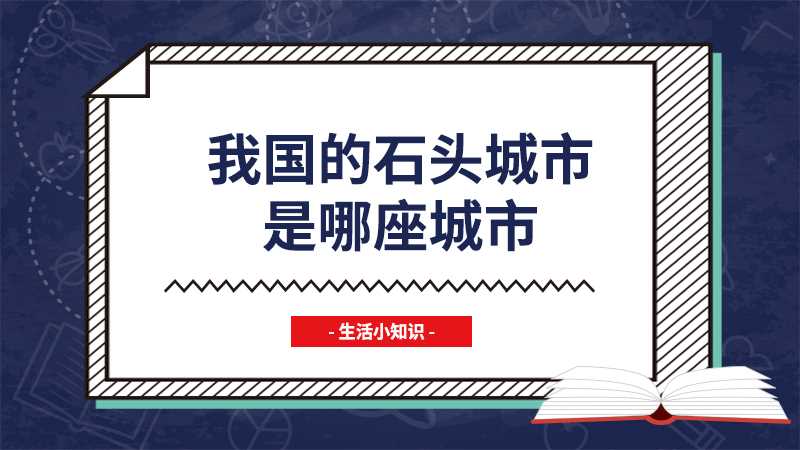 我国的石头城市是哪座城市

- 生活小知识 -